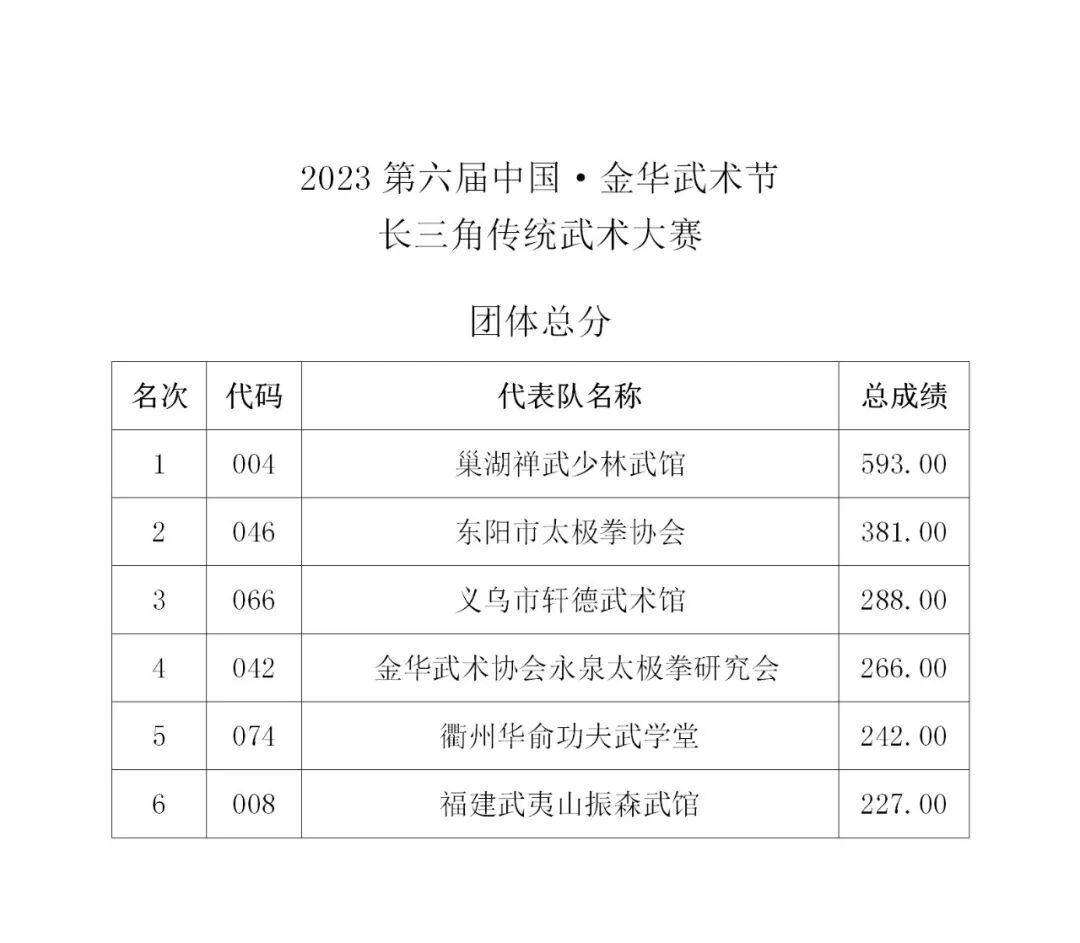 2023 第六届中国·金华武术节
长三角传统武术大赛

团体总分

| 名次 | 代码 | 代表队名称 | 总成绩 |
|---|---|---|---|
| 1 | 004 | 巢湖禅武少林武馆 | 593.00 |
| 2 | 046 | 东阳市太极拳协会 | 381.00 |
| 3 | 066 | 义乌市轩德武术馆 | 288.00 |
| 4 | 042 | 金华武术协会永泉太极拳研究会 | 266.00 |
| 5 | 074 | 衢州华俞功夫武学堂 | 242.00 |
| 6 | 008 | 福建武夷山振森武馆 | 227.00 |